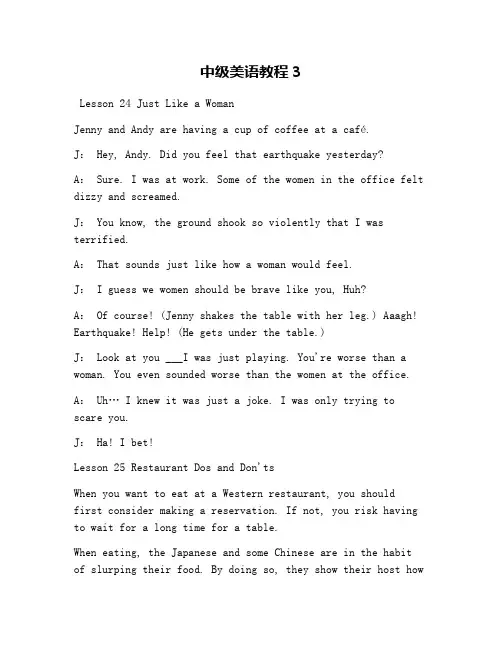 中级美语教程 3

Lesson 24 Just Like a Woman

Jenny and Andy are having a cup of coffee at a café.

J: Hey, Andy. Did you feel that earthquake yesterday?

A: Sure. I was at work. Some of the women in the office felt dizzy and screamed.

J: You know, the ground shook so violently that I was terrified.

A: That sounds just like how a woman would feel.

J: I guess we women should be brave like you, Huh?

A: Of course! (Jenny shakes the table with her leg.) Aaagh! Earthquake! Help! (He gets under the table.)

J: Look at you ___I was just playing. You're worse than a woman. You even sounded worse than the women at the office.

A: Uh… I knew it was just a joke. I was only trying to scare you.

J: Ha! I bet!

Lesson 25 Restaurant Dos and Don'ts

When you want to eat at a Western restaurant, you should first consider making a reservation. If not, you risk having to wait for a long time for a table.

When eating, the Japanese and some Chinese are in the habit of slurping their food. By doing so, they show their host how